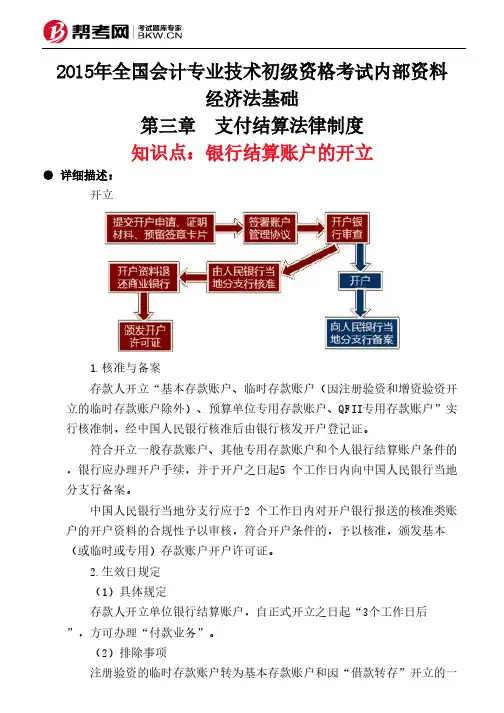 帮考网 考试题库专家 BKW.CN

2015年全国会计专业技术初级资格考试内部资料
经济法基础
第三章 支付结算法律制度
知识点：银行结算账户的开立

● 详细描述：

开立

提交开户申请、证明材料、预留签章卡片

签署账户管理协议

开户银行审查

由人民银行当地分支行核准

开户资料退还商业银行

颁发开户许可证

开户

向人民银行当地分支行备案

1.核准与备案

存款人开立“基本存款账户、临时存款账户（因注册验资和增资验资开立的临时存款账户除外）、预算单位专用存款账户、QFII专用存款账户”实行核准制，经中国人民银行核准后由银行核发开户登记证。

符合开立一般存款账户、其他专用存款账户和个人银行结算账户条件的，银行应办理开户手续，并于开户之日起5 个工作日内向中国人民银行当地分支行备案。

中国人民银行当地分支行应于2 个工作日内对开户银行报送的核准类账户的开户资料的合规性予以审核，符合开户条件的，予以核准，颁发基本（或临时或专用）存款账户开户许可证。

2.生效日规定

（1）具体规定

存款人开立单位银行结算账户，自正式开立之日起“3个工作日后”，方可办理“付款业务”。

（2）排除事项

注册验资的临时存款账户转为基本存款账户和因“借款转存”开立的一